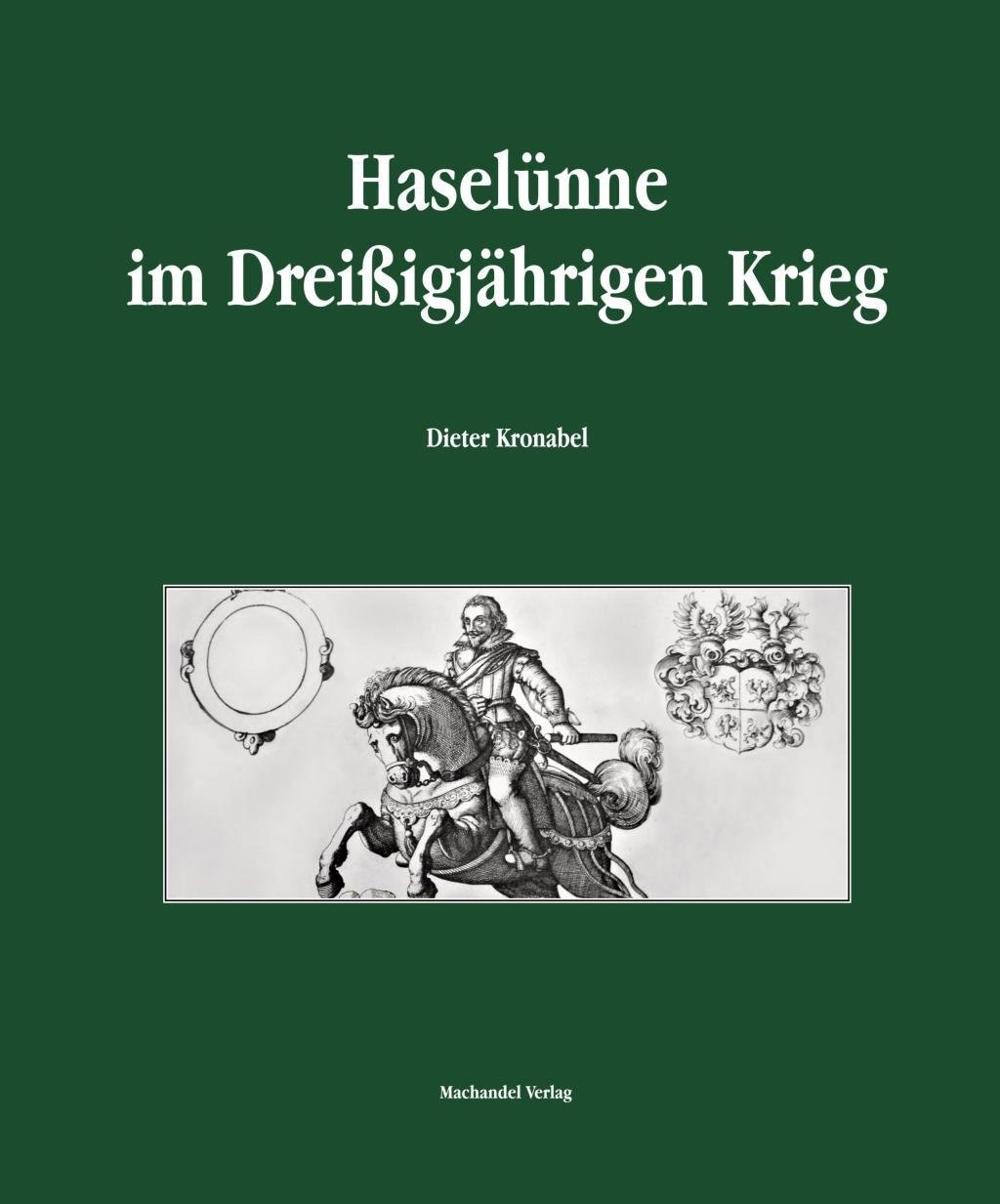 Haselünne
im Dreißigjährigen Krieg

Dieter Kronabel

Machandel Verlag